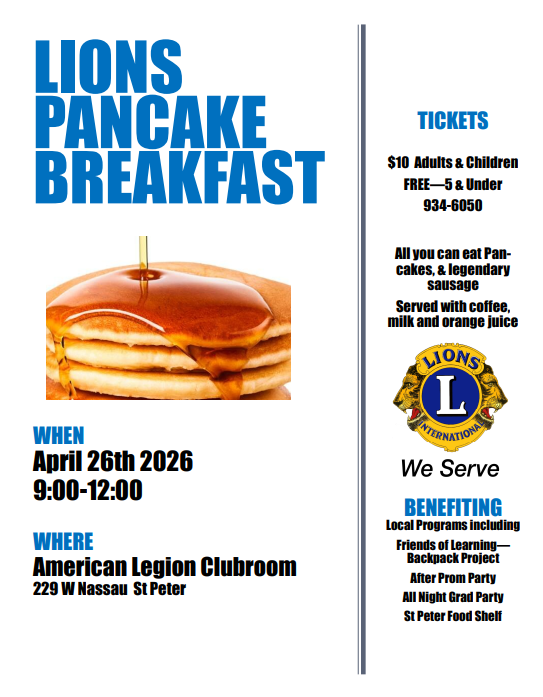 LIONS PANCAKE BREAKFAST

WHEN
April 26th 2026
9:00-12:00

WHERE
American Legion Clubroom
229 W Nassau St Peter

TICKETS

$10 Adults & Children
FREE—5 & Under
934-6050

All you can eat Pancakes, & legendary sausage
Served with coffee, milk and orange juice

LIONS
L
INTERNATIONAL

We Serve

BENEFITING
Local Programs including
Friends of Learning—Backpack Project
After Prom Party
All Night Grad Party
St Peter Food Shelf